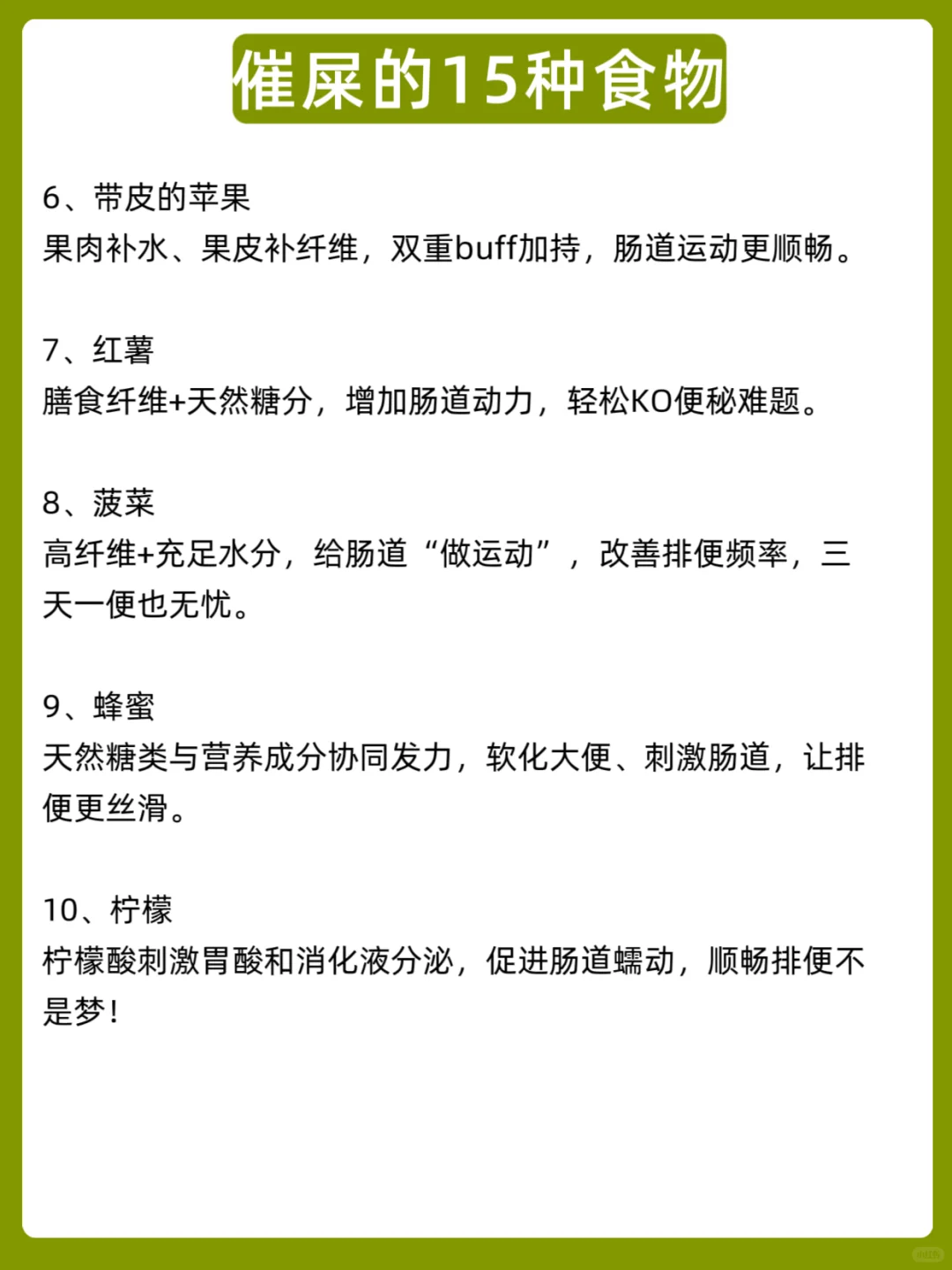 催屎的15种食物

6、带皮的苹果
果肉补水、果皮补纤维，双重buff加持，肠道运动更顺畅。

7、红薯
膳食纤维+天然糖分，增加肠道动力，轻松KO便秘难题。

8、菠菜
高纤维+充足水分，给肠道“做运动”，改善排便频率，三天一便也无忧。

9、蜂蜜
天然糖类与营养成分协同发力，软化大便、刺激肠道，让排便更丝滑。

10、柠檬
柠檬酸刺激胃酸和消化液分泌，促进肠道蠕动，顺畅排便不是梦！